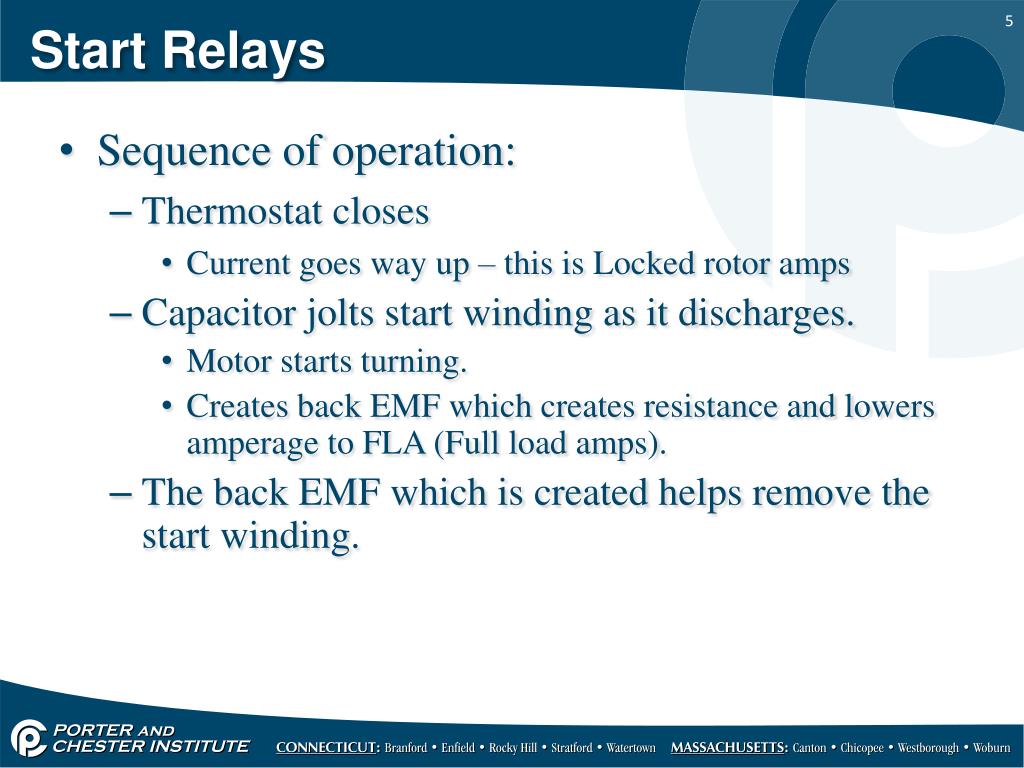 5

Start Relays

• Sequence of operation:
– Thermostat closes
• Current goes way up – this is Locked rotor amps
– Capacitor jolts start winding as it discharges.
• Motor starts turning.
• Creates back EMF which creates resistance and lowers amperage to FLA (Full load amps).
– The back EMF which is created helps remove the start winding.

PORTER AND CHESTER INSTITUTE
CONNECTICUT: Branford • Enfield • Rocky Hill • Stratford • Watertown MASSACHUSETTS: Canton • Chicopee • Westborough • Woburn